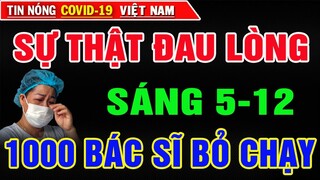 TIN NÓNG COVID-19 VIỆT NAM

SỰ THẬT ĐAU LÒNG

SÁNG 5-12

1000 BÁC SĨ BỎ CHẠY